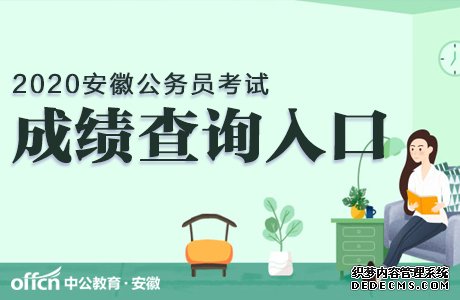 2020安徽公务员考试
成绩查询入口

offcn 中公教育·安徽

织梦内容管理系统
DEDECMS.COM